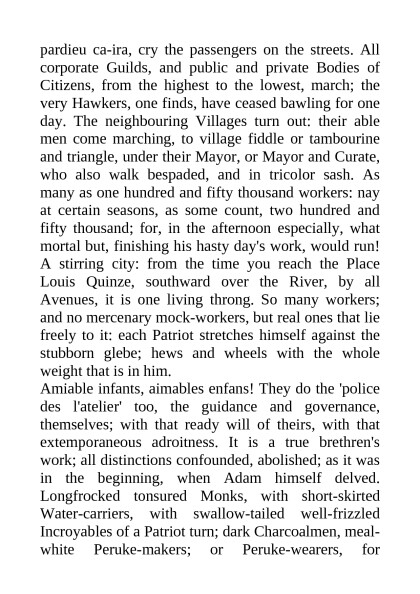 pardieu ca-ira, cry the passengers on the streets. All corporate Guilds, and public and private Bodies of Citizens, from the highest to the lowest, march; the very Hawkers, one finds, have ceased bawling for one day. The neighbouring Villages turn out: their able men come marching, to village fiddle or tambourine and triangle, under their Mayor, or Mayor and Curate, who also walk bespaded, and in tricolor sash. As many as one hundred and fifty thousand workers: nay at certain seasons, as some count, two hundred and fifty thousand; for, in the afternoon especially, what mortal but, finishing his hasty day's work, would run! A stirring city: from the time you reach the Place Louis Quinze, southward over the River, by all Avenues, it is one living throng. So many workers; and no mercenary mock-workers, but real ones that lie freely to it: each Patriot stretches himself against the stubborn glebe; hews and wheels with the whole weight that is in him.
Amiable infants, aimables enfans! They do the 'police des l'atelier' too, the guidance and governance, themselves; with that ready will of theirs, with that extemporaneous adroitness. It is a true brethren's work; all distinctions confounded, abolished; as it was in the beginning, when Adam himself delved. Longfrocked tonsured Monks, with short-skirted Water-carriers, with swallow-tailed well-frizzled Incroyables of a Patriot turn; dark Charcoalmen, meal-white Peruke-makers; or Peruke-wearers, for